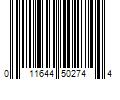 0 11644 50274 4